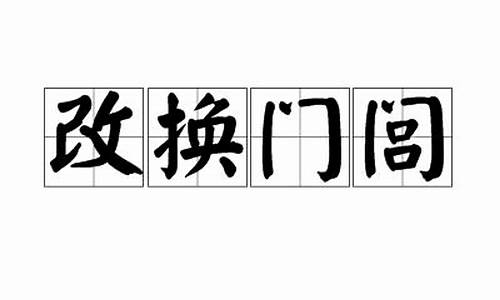 改换门闾